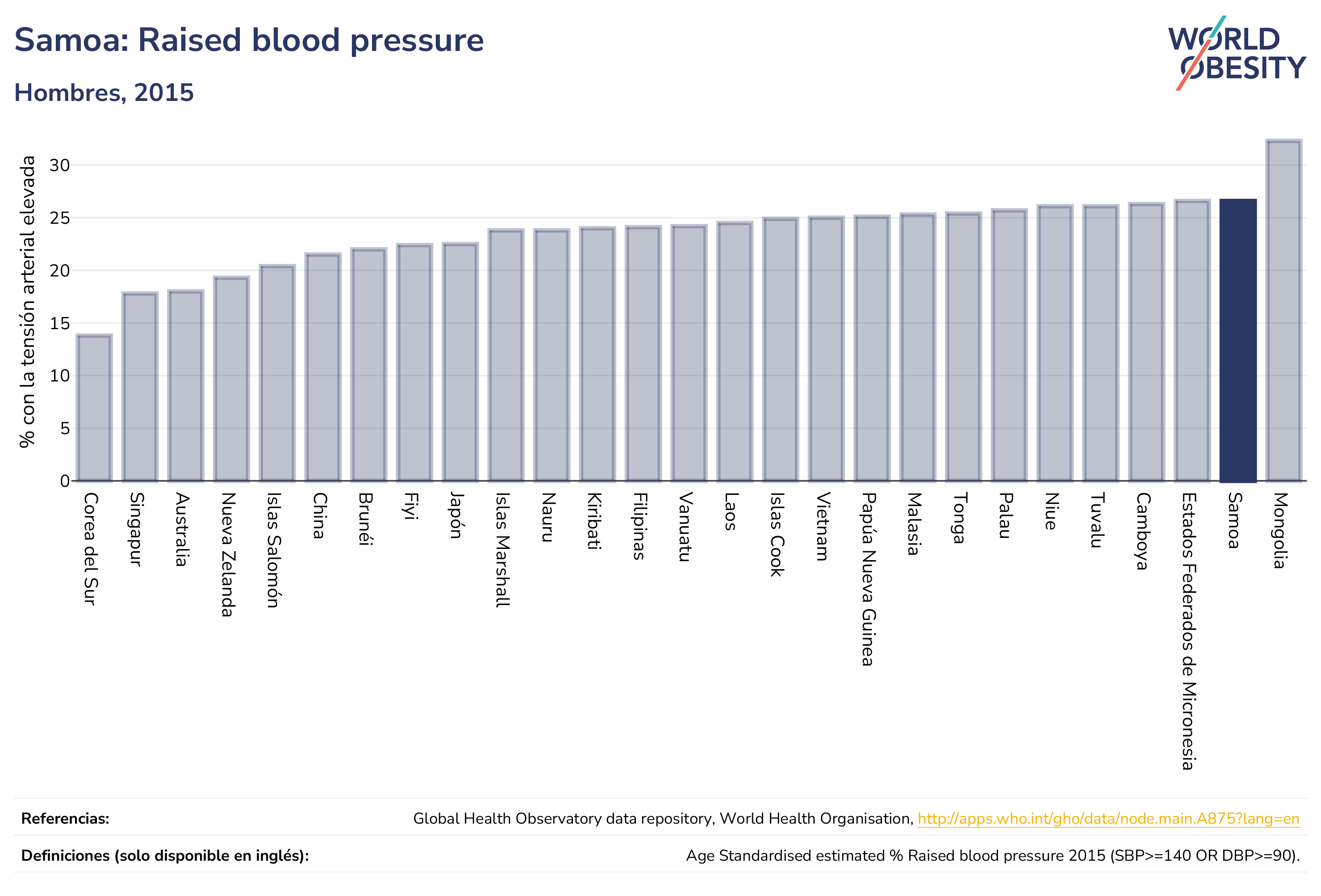 Samoa: Raised blood pressure

Hombres, 2015

WORLD OBESITY

% con la tensión arterial elevada

30
25
20
15
10
5
0

Corea del Sur
Singapur
Australia
Nueva Zelanda
Islas Salomón
China
Brunéi
Fiyi
Japón
Islas Marshall
Nauru
Kiribati
Filipinas
Vanuatu
Laos
Islas Cook
Vietnam
Papúa Nueva Guinea
Malasia
Tonga
Palau
Niue
Tuvalu
Camboya
Estados Federados de Micronesia
Samoa
Mongolia

Referencias: Global Health Observatory data repository, World Health Organisation, http://apps.who.int/gho/data/node.main.A875?lang=en

Definiciones (solo disponible en inglés): Age Standardised estimated % Raised blood pressure 2015 (SBP>=140 OR DBP>=90).